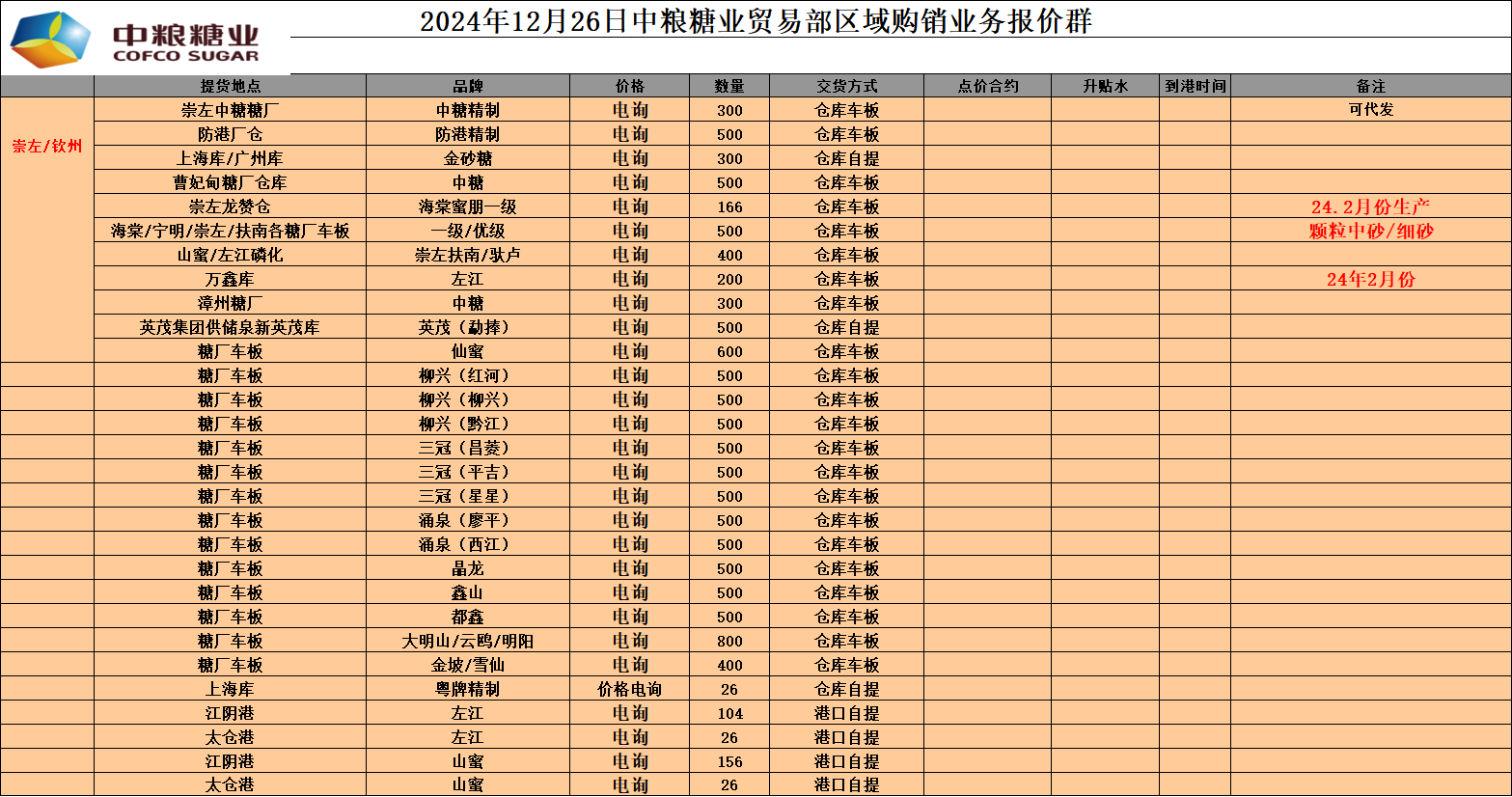 中粮糖业
COFCO SUGAR

2024年12月26日中粮糖业贸易部区域购销业务报价群

|  | 提货地点 | 品牌 | 价格 | 数量 | 交货方式 | 点价合约 | 升贴水 | 到港时间 | 备注 |
|---|---|---|---|---|---|---|---|---|---|
| 崇左/钦州 | 崇左中糖糖厂 | 中糖精制 | 电询 | 300 | 仓库车板 |  |  |  | 可代发 |
|  | 防港厂仓 | 防港精制 | 电询 | 500 | 仓库车板 |  |  |  |  |
|  | 上海库/广州库 | 金砂糖 | 电询 | 300 | 仓库自提 |  |  |  |  |
|  | 曹妃甸糖厂仓库 | 中糖 | 电询 | 500 | 仓库车板 |  |  |  |  |
|  | 崇左龙赞仓 | 海棠蜜朋一级 | 电询 | 166 | 仓库车板 |  |  |  | 24.2月份生产 |
|  | 海棠/宁明/崇左/扶南各糖厂车板 | 一级/优级 | 电询 | 500 | 仓库车板 |  |  |  | 颗粒中砂/细砂 |
|  | 山蜜/左江磷化 | 崇左扶南/驮卢 | 电询 | 400 | 仓库车板 |  |  |  |  |
|  | 万鑫库 | 左江 | 电询 | 200 | 仓库车板 |  |  |  | 24年2月份 |
|  | 漳州糖厂 | 中糖 | 电询 | 300 | 仓库车板 |  |  |  |  |
|  | 英茂集团供储泉新英茂库 | 英茂（勐捧） | 电询 | 500 | 仓库自提 |  |  |  |  |
|  | 糖厂车板 | 仙蜜 | 电询 | 600 | 仓库车板 |  |  |  |  |
|  | 糖厂车板 | 柳兴（红河） | 电询 | 500 | 仓库车板 |  |  |  |  |
|  | 糖厂车板 | 柳兴（柳兴） | 电询 | 500 | 仓库车板 |  |  |  |  |
|  | 糖厂车板 | 柳兴（黔江） | 电询 | 500 | 仓库车板 |  |  |  |  |
|  | 糖厂车板 | 三冠（昌菱） | 电询 | 500 | 仓库车板 |  |  |  |  |
|  | 糖厂车板 | 三冠（平吉） | 电询 | 500 | 仓库车板 |  |  |  |  |
|  | 糖厂车板 | 三冠（星星） | 电询 | 500 | 仓库车板 |  |  |  |  |
|  | 糖厂车板 | 涌泉（廖平） | 电询 | 500 | 仓库车板 |  |  |  |  |
|  | 糖厂车板 | 涌泉（西江） | 电询 | 500 | 仓库车板 |  |  |  |  |
|  | 糖厂车板 | 晶龙 | 电询 | 500 | 仓库车板 |  |  |  |  |
|  | 糖厂车板 | 鑫山 | 电询 | 500 | 仓库车板 |  |  |  |  |
|  | 糖厂车板 | 都鑫 | 电询 | 500 | 仓库车板 |  |  |  |  |
|  | 糖厂车板 | 大明山/云鸥/明阳 | 电询 | 800 | 仓库车板 |  |  |  |  |
|  | 糖厂车板 | 金坡/雪仙 | 电询 | 400 | 仓库车板 |  |  |  |  |
|  | 上海库 | 粤牌精制 | 价格电询 | 26 | 仓库自提 |  |  |  |  |
|  | 江阴港 | 左江 | 电询 | 104 | 港口自提 |  |  |  |  |
|  | 太仓港 | 左江 | 电询 | 26 | 港口自提 |  |  |  |  |
|  | 江阴港 | 山蜜 | 电询 | 156 | 港口自提 |  |  |  |  |
|  | 太仓港 | 山蜜 | 电询 | 26 | 港口自提 |  |  |  |  |